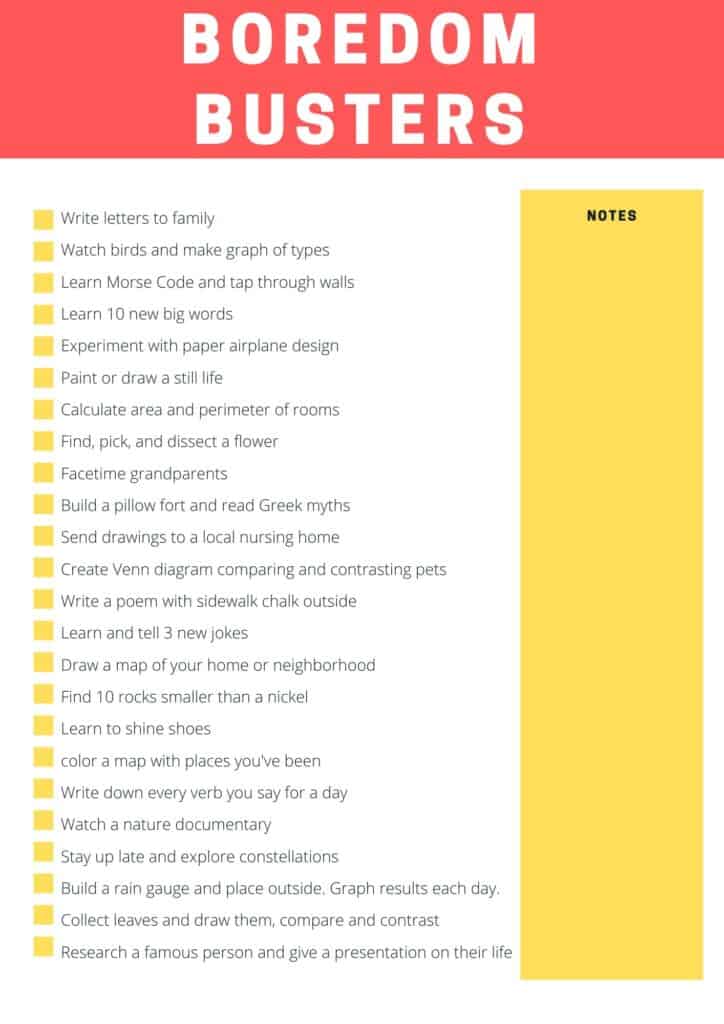 BOREDOM BUSTERS

☐ Write letters to family
☐ Watch birds and make graph of types
☐ Learn Morse Code and tap through walls
☐ Learn 10 new big words
☐ Experiment with paper airplane design
☐ Paint or draw a still life
☐ Calculate area and perimeter of rooms
☐ Find, pick, and dissect a flower
☐ Facetime grandparents
☐ Build a pillow fort and read Greek myths
☐ Send drawings to a local nursing home
☐ Create Venn diagram comparing and contrasting pets
☐ Write a poem with sidewalk chalk outside
☐ Learn and tell 3 new jokes
☐ Draw a map of your home or neighborhood
☐ Find 10 rocks smaller than a nickel
☐ Learn to shine shoes
☐ color a map with places you've been
☐ Write down every verb you say for a day
☐ Watch a nature documentary
☐ Stay up late and explore constellations
☐ Build a rain gauge and place outside. Graph results each day.
☐ Collect leaves and draw them, compare and contrast
☐ Research a famous person and give a presentation on their life

NOTES